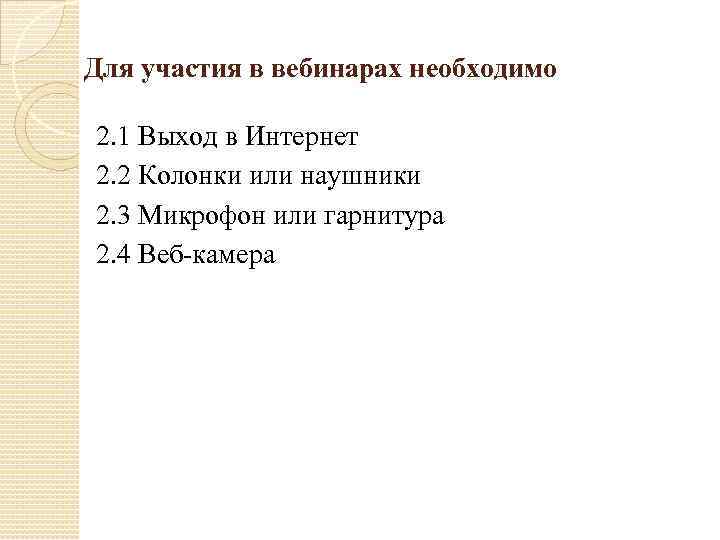 Для участия в вебинарах необходимо

2.1 Выход в Интернет
2.2 Колонки или наушники
2.3 Микрофон или гарнитура
2.4 Веб-камера